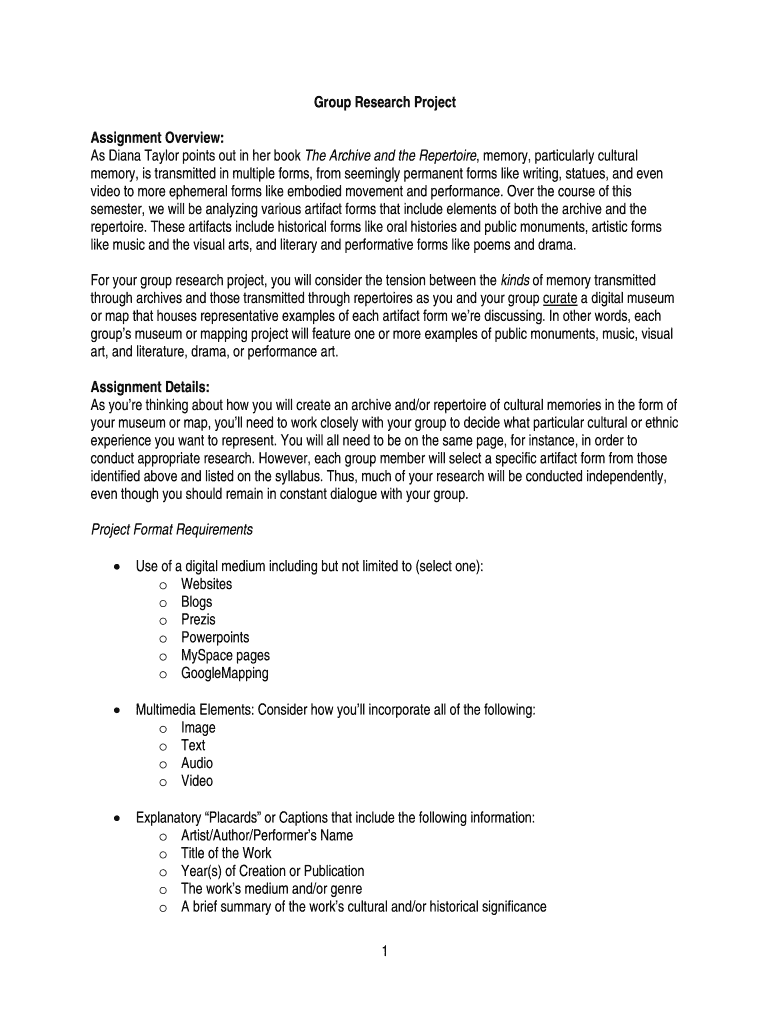 Group Research Project

Assignment Overview:
As Diana Taylor points out in her book The Archive and the Repertoire, memory, particularly cultural memory, is transmitted in multiple forms, from seemingly permanent forms like writing, statues, and even video to more ephemeral forms like embodied movement and performance. Over the course of this semester, we will be analyzing various artifact forms that include elements of both the archive and the repertoire. These artifacts include historical forms like oral histories and public monuments, artistic forms like music and the visual arts, and literary and performative forms like poems and drama.

For your group research project, you will consider the tension between the kinds of memory transmitted through archives and those transmitted through repertoires as you and your group curate a digital museum or map that houses representative examples of each artifact form we're discussing. In other words, each group's museum or mapping project will feature one or more examples of public monuments, music, visual art, and literature, drama, or performance art.

Assignment Details:
As you're thinking about how you will create an archive and/or repertoire of cultural memories in the form of your museum or map, you'll need to work closely with your group to decide what particular cultural or ethnic experience you want to represent. You will all need to be on the same page, for instance, in order to conduct appropriate research. However, each group member will select a specific artifact form from those identified above and listed on the syllabus. Thus, much of your research will be conducted independently, even though you should remain in constant dialogue with your group.

Project Format Requirements

• Use of a digital medium including but not limited to (select one):
o Websites
o Blogs
o Prezis
o Powerpoints
o MySpace pages
o GoogleMapping

• Multimedia Elements: Consider how you'll incorporate all of the following:
o Image
o Text
o Audio
o Video

• Explanatory "Placards" or Captions that include the following information:
o Artist/Author/Performer's Name
o Title of the Work
o Year(s) of Creation or Publication
o The work's medium and/or genre
o A brief summary of the work's cultural and/or historical significance

1